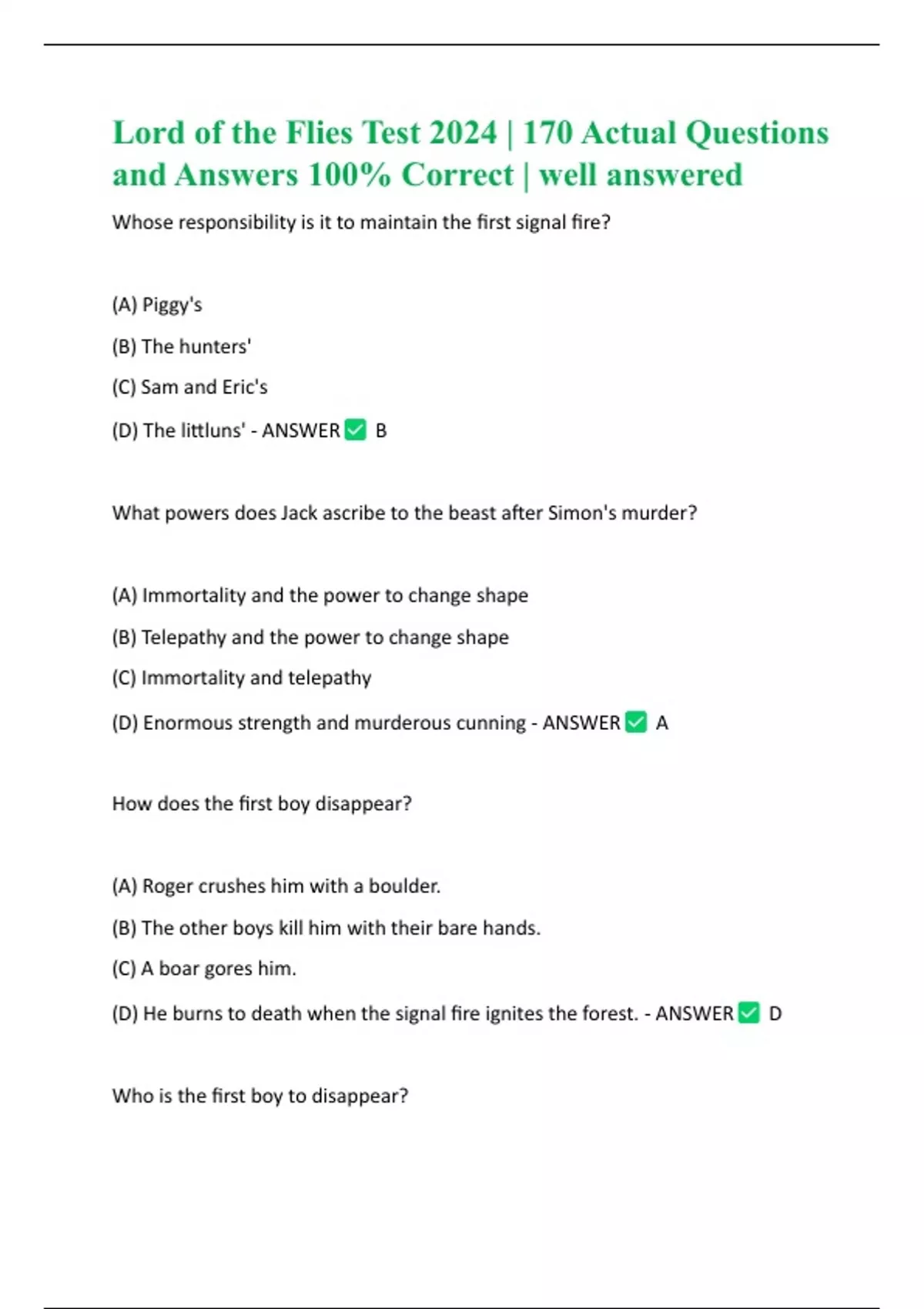 Lord of the Flies Test 2024 | 170 Actual Questions and Answers 100% Correct | well answered

Whose responsibility is it to maintain the first signal fire?

(A) Piggy's

(B) The hunters'

(C) Sam and Eric's

(D) The littluns' - ANSWER ✅ B

What powers does Jack ascribe to the beast after Simon's murder?

(A) Immortality and the power to change shape

(B) Telepathy and the power to change shape

(C) Immortality and telepathy

(D) Enormous strength and murderous cunning - ANSWER ✅ A

How does the first boy disappear?

(A) Roger crushes him with a boulder.

(B) The other boys kill him with their bare hands.

(C) A boar gores him.

(D) He burns to death when the signal fire ignites the forest. - ANSWER ✅ D

Who is the first boy to disappear?